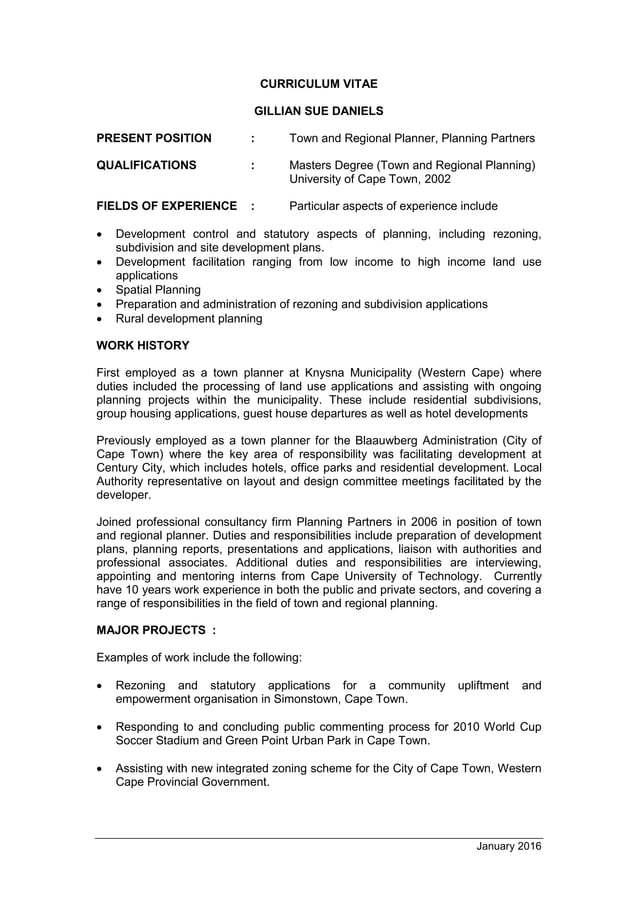 CURRICULUM VITAE

GILLIAN SUE DANIELS

PRESENT POSITION : Town and Regional Planner, Planning Partners

QUALIFICATIONS : Masters Degree (Town and Regional Planning) University of Cape Town, 2002

FIELDS OF EXPERIENCE : Particular aspects of experience include

• Development control and statutory aspects of planning, including rezoning, subdivision and site development plans.
• Development facilitation ranging from low income to high income land use applications
• Spatial Planning
• Preparation and administration of rezoning and subdivision applications
• Rural development planning

WORK HISTORY

First employed as a town planner at Knysna Municipality (Western Cape) where duties included the processing of land use applications and assisting with ongoing planning projects within the municipality. These include residential subdivisions, group housing applications, guest house departures as well as hotel developments

Previously employed as a town planner for the Blaauwberg Administration (City of Cape Town) where the key area of responsibility was facilitating development at Century City, which includes hotels, office parks and residential development. Local Authority representative on layout and design committee meetings facilitated by the developer.

Joined professional consultancy firm Planning Partners in 2006 in position of town and regional planner. Duties and responsibilities include preparation of development plans, planning reports, presentations and applications, liaison with authorities and professional associates. Additional duties and responsibilities are interviewing, appointing and mentoring interns from Cape University of Technology. Currently have 10 years work experience in both the public and private sectors, and covering a range of responsibilities in the field of town and regional planning.

MAJOR PROJECTS :

Examples of work include the following:

• Rezoning and statutory applications for a community upliftment and empowerment organisation in Simonstown, Cape Town.

• Responding to and concluding public commenting process for 2010 World Cup Soccer Stadium and Green Point Urban Park in Cape Town.

• Assisting with new integrated zoning scheme for the City of Cape Town, Western Cape Provincial Government.

January 2016